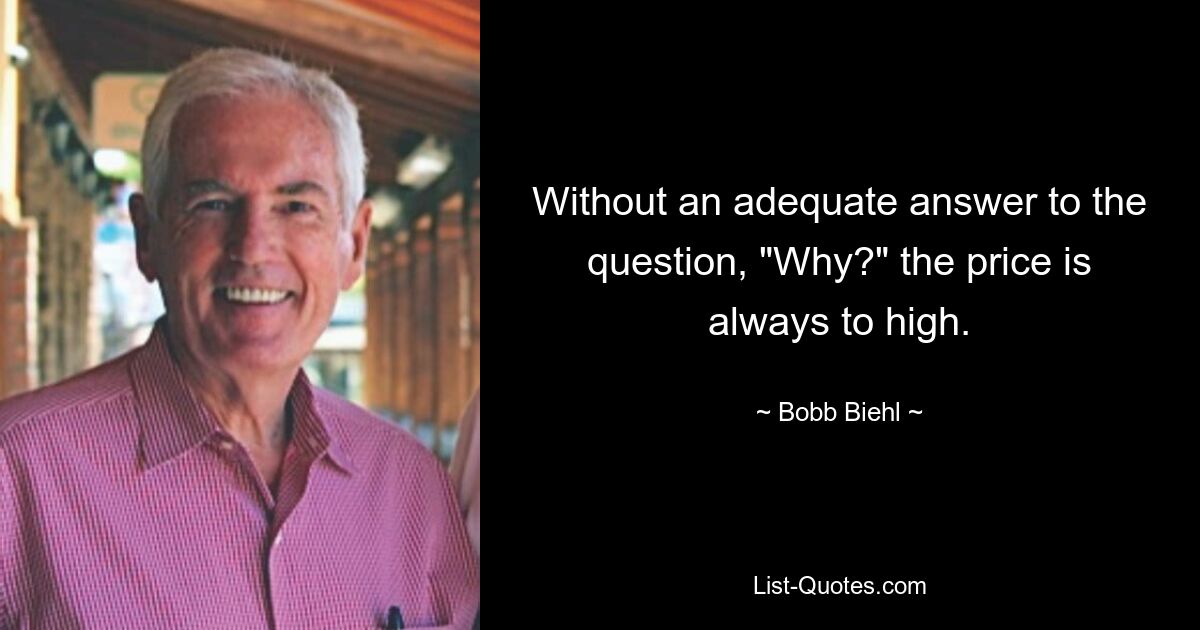 Without an adequate answer to the question, "Why?" the price is always to high.

~ Bobb Biehl ~

List-Quotes.com